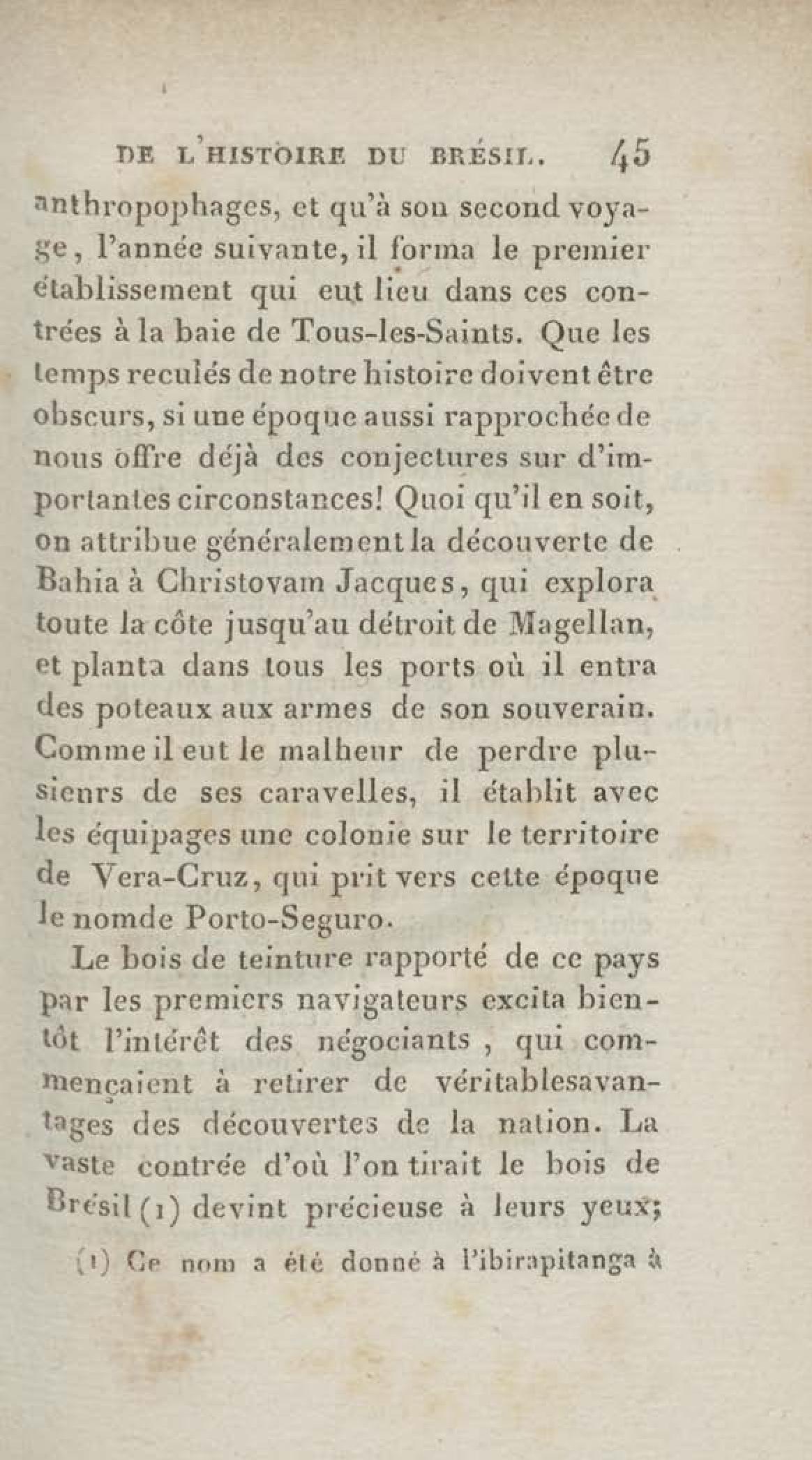 DE L'HISTOIRE DU BRÉSIL. 45

anthropophages, et qu'à son second voyage, l'année suivante, il forma le premier établissement qui eut lieu dans ces contrées à la baie de Tous-les-Saints. Que les temps reculés de notre histoire doivent être obscurs, si une époque aussi rapprochée de nous offre déjà des conjectures sur d'importantes circonstances! Quoi qu'il en soit, on attribue généralement la découverte de Bahia à Christovam Jacques, qui explora toute la côte jusqu'au détroit de Magellan, et planta dans tous les ports où il entra des poteaux aux armes de son souverain. Comme il eut le malheur de perdre plusieurs de ses caravelles, il établit avec les équipages une colonie sur le territoire de Vera-Cruz, qui prit vers cette époque le nomde Porto-Seguro.

Le bois de teinture rapporté de ce pays par les premiers navigateurs excita bientôt l'intérêt des négociants, qui commençaient à retirer de véritablesavantages des découvertes de la nation. La vaste contrée d'où l'on tirait le bois de Brésil (1) devint précieuse à leurs yeux;

(1) Ce nom a été donné à l'ibirapitanga à